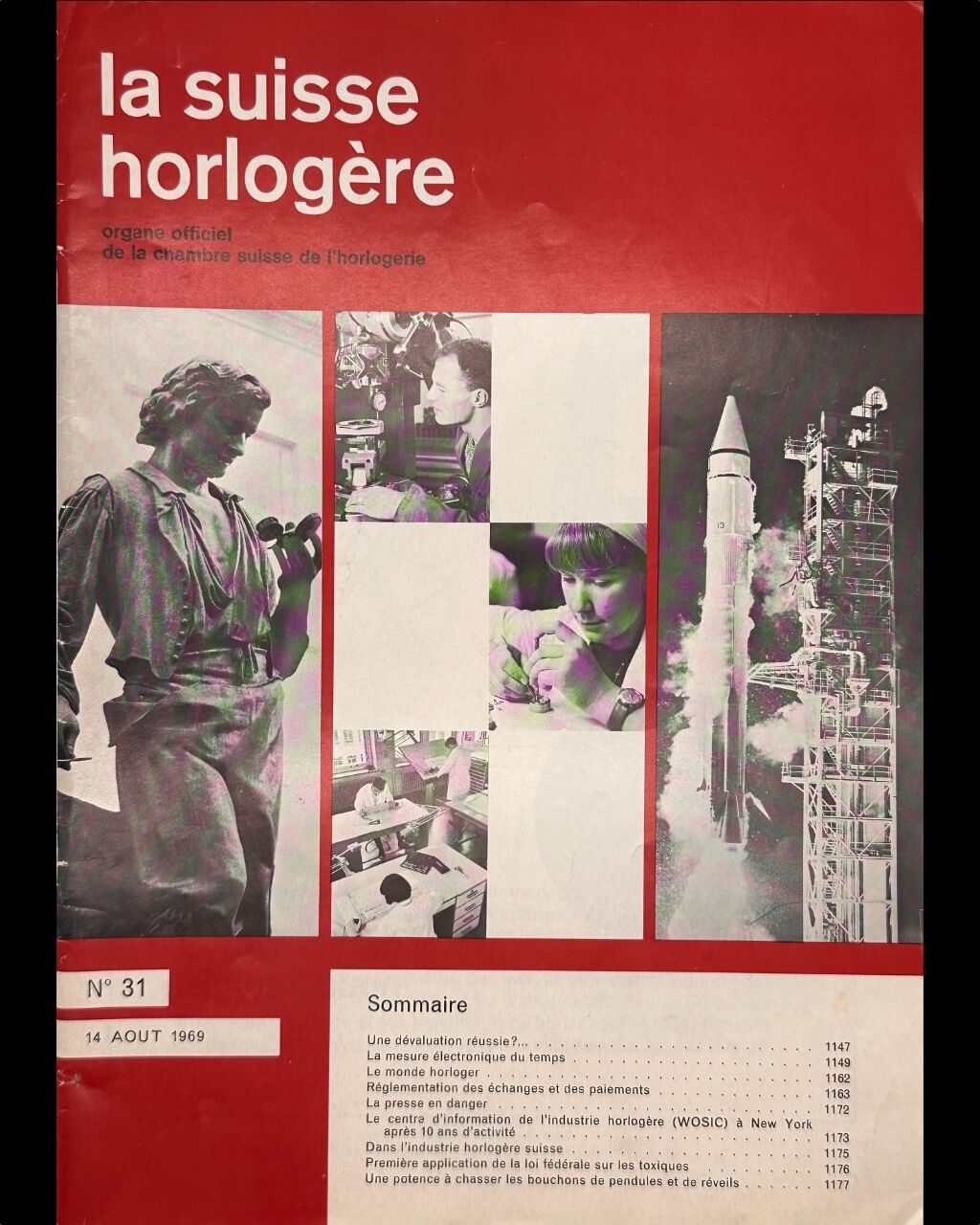 la suisse
horlogère

organe officiel
de la chambre suisse de l'horlogerie

N° 31

14 AOUT 1969

Sommaire

Une dévaluation réussie?... 1147
La mesure électronique du temps 1149
Le monde horloger 1162
Réglementation des échanges et des paiements 1163
La presse en danger 1172
Le centre d'information de l'industrie horlogère (WOSIC) à New York après 10 ans d'activité 1173
Dans l'industrie horlogère suisse 1175
Première application de la loi fédérale sur les toxiques 1176
Une potence à chasser les bouchons de pendules et de réveils 1177